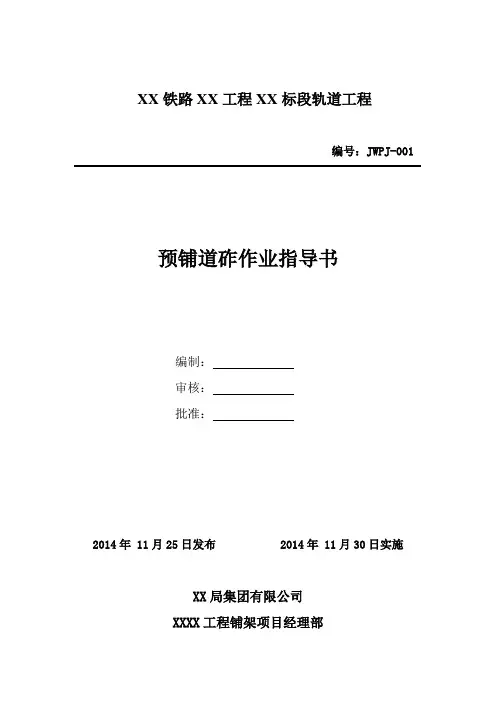 XX 铁路 XX 工程 XX 标段轨道工程

编号：JWPJ-001

预铺道砟作业指导书

编制：

审核：

批准：

2014 年 11 月 25 日发布 2014 年 11 月 30 日实施

XX 局集团有限公司

XXXX 工程铺架项目经理部